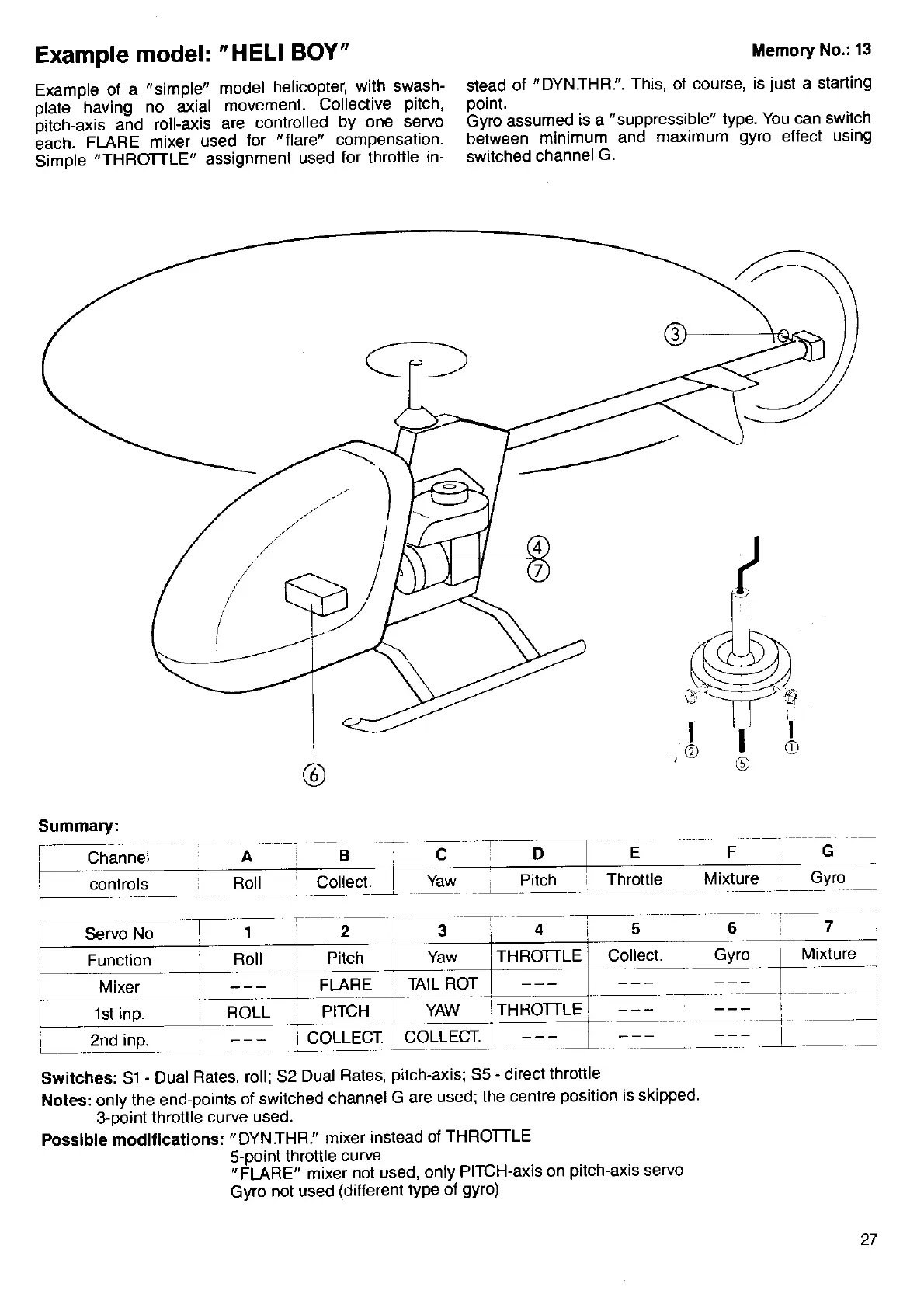 Example model: "HELI BOY"

Memory No.: 13

Example of a "simple" model helicopter, with swashplate having no axial movement. Collective pitch, pitch-axis and roll-axis are controlled by one servo each. FLARE mixer used for "flare" compensation. Simple "THROTTLE" assignment used for throttle instead of "DYN.THR.". This, of course, is just a starting point.
Gyro assumed is a "suppressible" type. You can switch between minimum and maximum gyro effect using switched channel G.

③

④
⑦

⑥

② ⑤ ①

Summary:

| Channel | A | B | C | D | E | F | G |
|---|---|---|---|---|---|---|---|
| controls | Roll | Collect. | Yaw | Pitch | Throttle | Mixture | Gyro |

| Servo No | 1 | 2 | 3 | 4 | 5 | 6 | 7 |
|---|---|---|---|---|---|---|---|
| Function | Roll | Pitch | Yaw | THROTTLE | Collect. | Gyro | Mixture |
| Mixer | --- | FLARE | TAIL ROT | --- | --- | --- | |
| 1st inp. | ROLL | PITCH | YAW | THROTTLE | --- | --- | |
| 2nd inp. | --- | COLLECT. | COLLECT. | --- | --- | --- | |

Switches: S1 - Dual Rates, roll; S2 Dual Rates, pitch-axis; S5 - direct throttle
Notes: only the end-points of switched channel G are used; the centre position is skipped.
3-point throttle curve used.
Possible modifications: "DYN.THR." mixer instead of THROTTLE
5-point throttle curve
"FLARE" mixer not used, only PITCH-axis on pitch-axis servo
Gyro not used (different type of gyro)

27